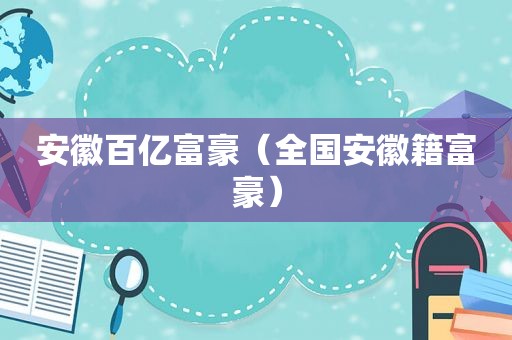 安徽百亿富豪（全国安徽籍富豪）